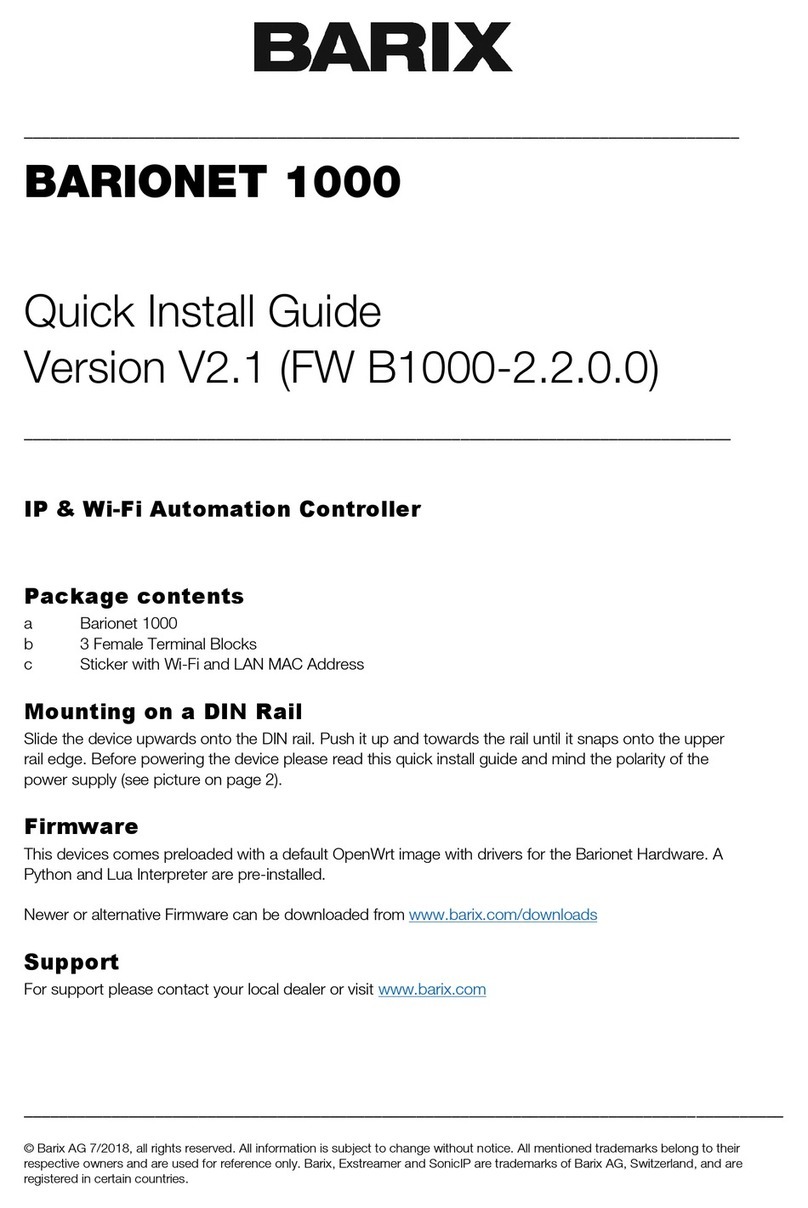 BARIX

BARIONET 1000

Quick Install Guide
Version V2.1 (FW B1000-2.2.0.0)

IP & Wi-Fi Automation Controller

Package contents
a Barionet 1000
b 3 Female Terminal Blocks
c Sticker with Wi-Fi and LAN MAC Address

Mounting on a DIN Rail
Slide the device upwards onto the DIN rail. Push it up and towards the rail until it snaps onto the upper rail edge. Before powering the device please read this quick install guide and mind the polarity of the power supply (see picture on page 2).

Firmware
This devices comes preloaded with a default OpenWrt image with drivers for the Barionet Hardware. A Python and Lua Interpreter are pre-installed.

Newer or alternative Firmware can be downloaded from www.barix.com/downloads

Support
For support please contact your local dealer or visit www.barix.com

© Barix AG 7/2018, all rights reserved. All information is subject to change without notice. All mentioned trademarks belong to their respective owners and are used for reference only. Barix, Exstreamer and SonicIP are trademarks of Barix AG, Switzerland, and are registered in certain countries.